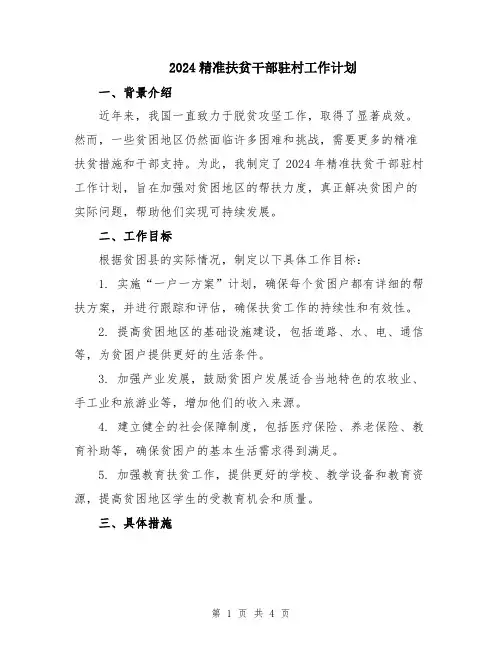 2024 精准扶贫干部驻村工作计划

一、背景介绍

近年来，我国一直致力于脱贫攻坚工作，取得了显著成效。然而，一些贫困地区仍然面临许多困难和挑战，需要更多的精准扶贫措施和干部支持。为此，我制定了 2024 年精准扶贫干部驻村工作计划，旨在加强对贫困地区的帮扶力度，真正解决贫困户的实际问题，帮助他们实现可持续发展。

二、工作目标

根据贫困县的实际情况，制定以下具体工作目标：

1. 实施“一户一方案”计划，确保每个贫困户都有详细的帮扶方案，并进行跟踪和评估，确保扶贫工作的持续性和有效性。

2. 提高贫困地区的基础设施建设，包括道路、水、电、通信等，为贫困户提供更好的生活条件。

3. 加强产业发展，鼓励贫困户发展适合当地特色的农牧业、手工业和旅游业等，增加他们的收入来源。

4. 建立健全的社会保障制度，包括医疗保险、养老保险、教育补助等，确保贫困户的基本生活需求得到满足。

5. 加强教育扶贫工作，提供更好的学校、教学设备和教育资源，提高贫困地区学生的受教育机会和质量。

三、具体措施

第 1 页 共 4 页